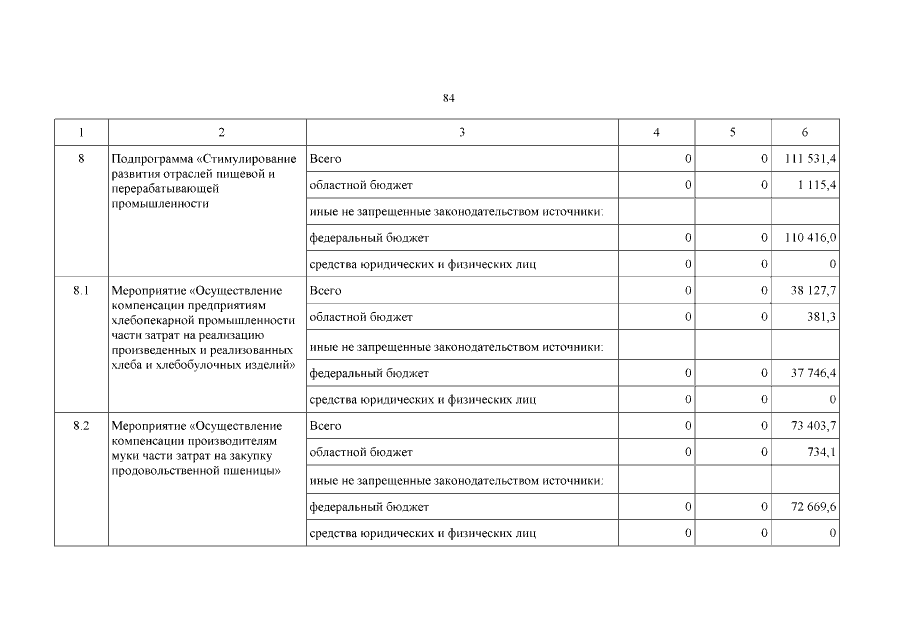 84

| 1 | 2 | 3 | 4 | 5 | 6 |
|---|---|---|---|---|---|
| 8 | Подпрограмма «Стимулирование развития отраслей пищевой и перерабатывающей промышленности | Всего | 0 | 0 | 111 531,4 |
| | | областной бюджет | 0 | 0 | 1 115,4 |
| | | иные не запрещенные законодательством источники: | | | |
| | | федеральный бюджет | 0 | 0 | 110 416,0 |
| | | средства юридических и физических лиц | 0 | 0 | 0 |
| 8.1 | Мероприятие «Осуществление компенсации предприятиям хлебопекарной промышленности части затрат на реализацию произведенных и реализованных хлеба и хлебобулочных изделий» | Всего | 0 | 0 | 38 127,7 |
| | | областной бюджет | 0 | 0 | 381,3 |
| | | иные не запрещенные законодательством источники: | | | |
| | | федеральный бюджет | 0 | 0 | 37 746,4 |
| | | средства юридических и физических лиц | 0 | 0 | 0 |
| 8.2 | Мероприятие «Осуществление компенсации производителям муки части затрат на закупку продовольственной пшеницы» | Всего | 0 | 0 | 73 403,7 |
| | | областной бюджет | 0 | 0 | 734,1 |
| | | иные не запрещенные законодательством источники: | | | |
| | | федеральный бюджет | 0 | 0 | 72 669,6 |
| | | средства юридических и физических лиц | 0 | 0 | 0 |